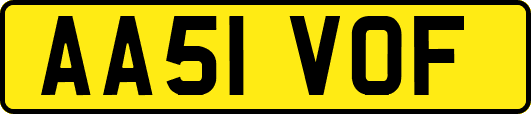 AA51 VOF